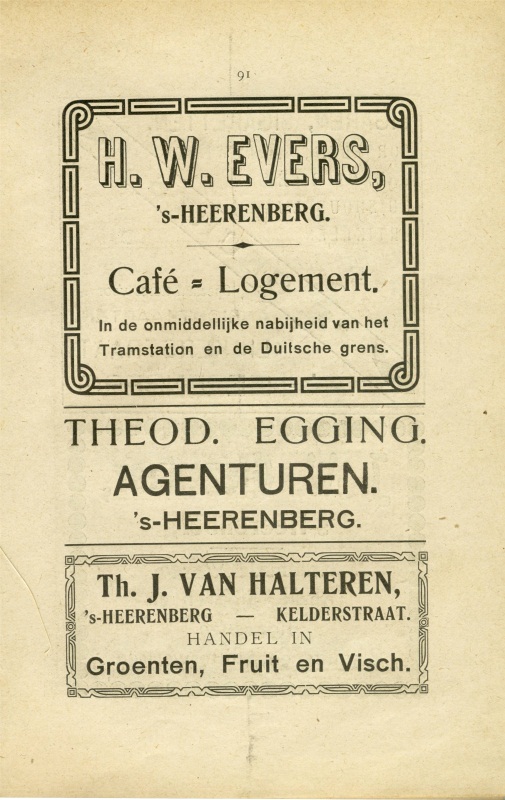 91

H. W. EVERS,
's-HEERENBERG.

Café = Logement.

In de onmiddellijke nabijheid van het Tramstation en de Duitsche grens.

THEOD. EGGING.
AGENTUREN.
's-HEERENBERG.

Th. J. VAN HALTEREN,
's-HEERENBERG — KELDERSTRAAT.
HANDEL IN
Groenten, Fruit en Visch.